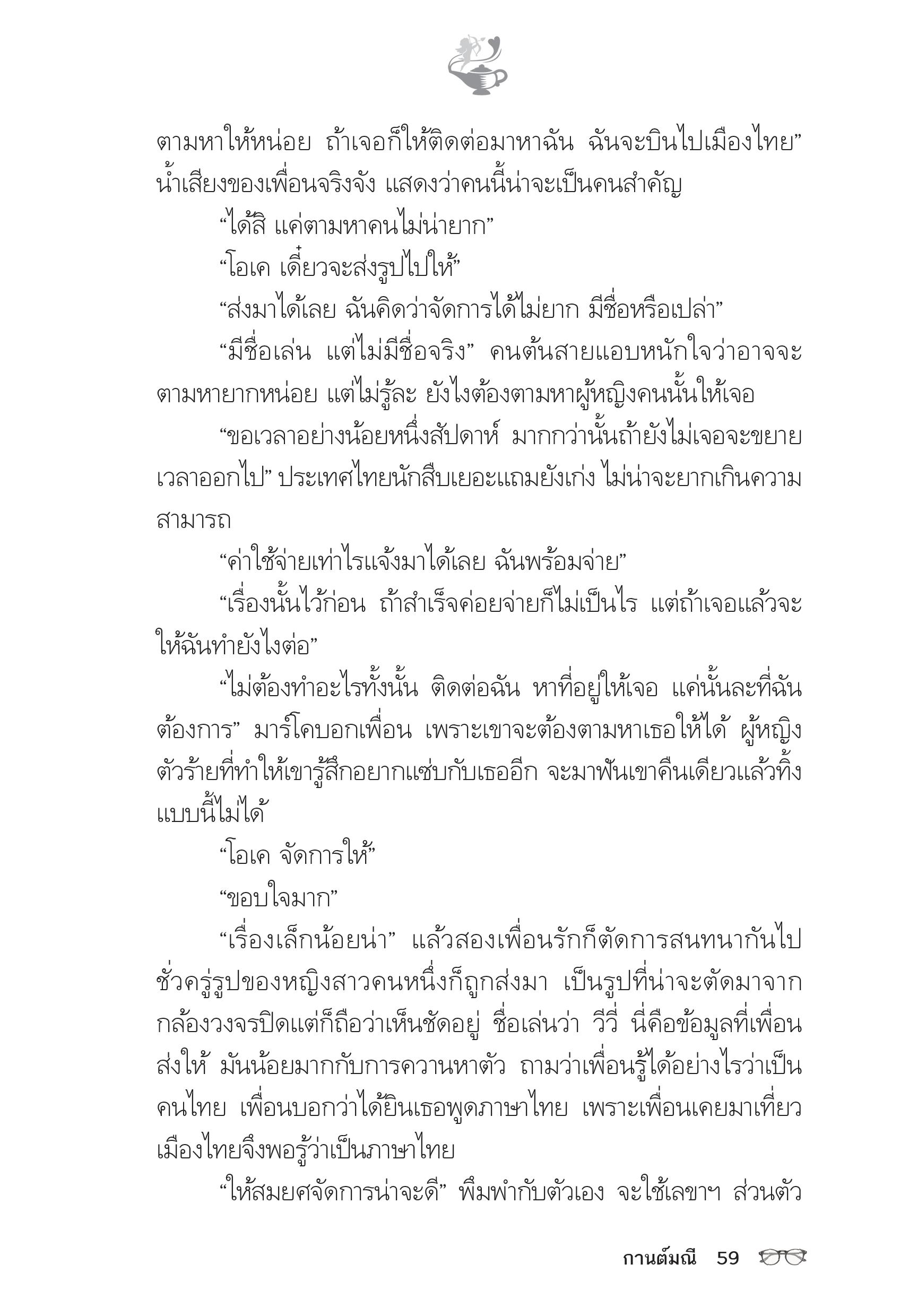 ตามหาให้หน่อย ถ้าเจอก็ให้ติดต่อมาหาฉัน ฉันจะบินไปเมืองไทย” น้ำเสียงของเพื่อนจริงจัง แสดงว่าคนนี้น่าจะเป็นคนสำคัญ

“ได้สิ แค่ตามหาคนไม่น่ายาก”

“โอเค เดี๋ยวจะส่งรูปไปให้”

“ส่งมาได้เลย ฉันคิดว่าจัดการได้ไม่ยาก มีชื่อหรือเปล่า”

“มีชื่อเล่น แต่ไม่มีชื่อจริง” คนต้นสายแอบหนักใจว่าอาจจะตามหายากหน่อย แต่ไม่รู้ละ ยังไงต้องตามหาผู้หญิงคนนั้นให้เจอ

“ขอเวลาอย่างน้อยหนึ่งสัปดาห์ มากกว่านั้นถ้ายังไม่เจอจะขยายเวลาออกไป” ประเทศไทยนักสืบเยอะแถมยังเก่ง ไม่น่าจะยากเกินความสามารถ

“ค่าใช้จ่ายเท่าไรแจ้งมาได้เลย ฉันพร้อมจ่าย”

“เรื่องนั้นไว้ก่อน ถ้าสำเร็จค่อยจ่ายก็ไม่เป็นไร แต่ถ้าเจอแล้วจะให้ฉันทำยังไงต่อ”

“ไม่ต้องทำอะไรทั้งนั้น ติดต่อฉัน หาที่อยู่ให้เจอ แค่นั้นละที่ฉันต้องการ” มาร์โคบอกเพื่อน เพราะเขาจะต้องตามหาเธอให้ได้ ผู้หญิงตัวร้ายที่ทำให้เขารู้สึกอยากแซ่บกับเธออีก จะมาฟันเขาคืนเดียวแล้วทิ้งแบบนี้ไม่ได้

“โอเค จัดการให้”

“ขอบใจมาก”

“เรื่องเล็กน้อยน่า” แล้วสองเพื่อนรักก็ตัดการสนทนากันไป ชั่วครู่รูปของหญิงสาวคนหนึ่งก็ถูกส่งมา เป็นรูปที่น่าจะตัดมาจากกล้องวงจรปิดแต่ก็ถือว่าเห็นชัดอยู่ ชื่อเล่นว่า วีวี่ นี่คือข้อมูลที่เพื่อนส่งให้ มันน้อยมากกับการควานหาตัว ถามว่าเพื่อนรู้ได้อย่างไรว่าเป็นคนไทย เพื่อนบอกว่าได้ยินเธอพูดภาษาไทย เพราะเพื่อนเคยมาเที่ยวเมืองไทยจึงพอรู้ว่าเป็นภาษาไทย

“ให้สมยศจัดการน่าจะดี” พึมพำกับตัวเอง จะใช้เลขาฯ ส่วนตัว

กานต์มณี 59